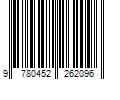 9 780452 262096